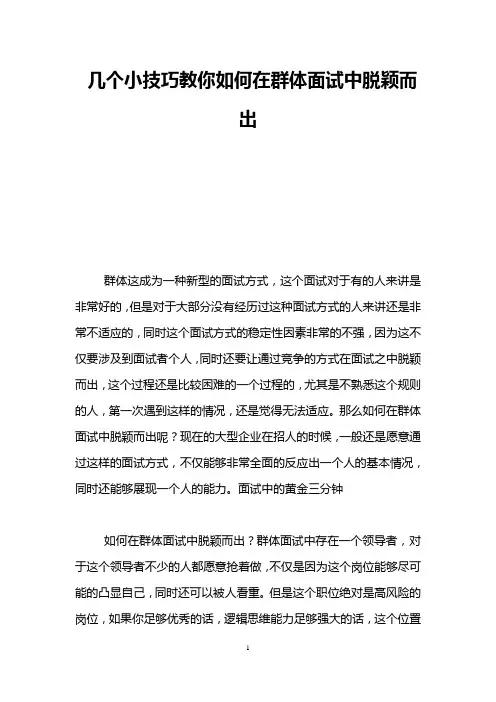 几个小技巧教你如何在群体面试中脱颖而出

群体这成为一种新型的面试方式，这个面试对于有的人来讲是非常好的，但是对于大部分没有经历过这种面试方式的人来讲还是非常不适应的，同时这个面试方式的稳定性因素非常的不强，因为这不仅要涉及到面试者个人，同时还要让通过竞争的方式在面试之中脱颖而出，这个过程还是比较困难的一个过程的，尤其是不熟悉这个规则的人，第一次遇到这样的情况，还是觉得无法适应。那么如何在群体面试中脱颖而出呢？现在的大型企业在招人的时候，一般还是愿意通过这样的面试方式，不仅能够非常全面的反应出一个人的基本情况，同时还能够展现一个人的能力。面试中的黄金三分钟

如何在群体面试中脱颖而出？群体面试中存在一个领导者，对于这个领导者不少的人都愿意抢着做，不仅是因为这个岗位能够尽可能的凸显自己，同时还可以被人看重。但是这个职位绝对是高风险的岗位，如果你足够优秀的话，逻辑思维能力足够强大的话，这个位置

1